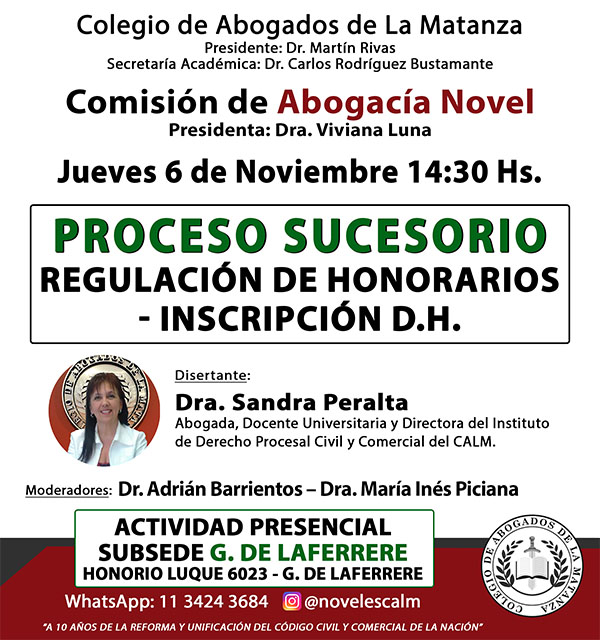 Colegio de Abogados de La Matanza
Presidente: Dr. Martín Rivas
Secretaría Académica: Dr. Carlos Rodríguez Bustamante

Comisión de Abogacía Novel
Presidenta: Dra. Viviana Luna

Jueves 6 de Noviembre 14:30 Hs.

PROCESO SUCESORIO
REGULACIÓN DE HONORARIOS - INSCRIPCIÓN D.H.

Disertante:
Dra. Sandra Peralta
Abogada, Docente Universitaria y Directora del Instituto de Derecho Procesal Civil y Comercial del CALM.

Moderadores: Dr. Adrián Barrientos – Dra. María Inés Piciana

ACTIVIDAD PRESENCIAL
SUBSEDE G. DE LAFERRERE
HONORIO LUQUE 6023 - G. DE LAFERRERE

COLEGIO DE ABOGADOS DE LA MATANZA

WhatsApp: 11 3424 3684 @novelescalm

"A 10 AÑOS DE LA REFORMA Y UNIFICACIÓN DEL CÓDIGO CIVIL Y COMERCIAL DE LA NACIÓN"